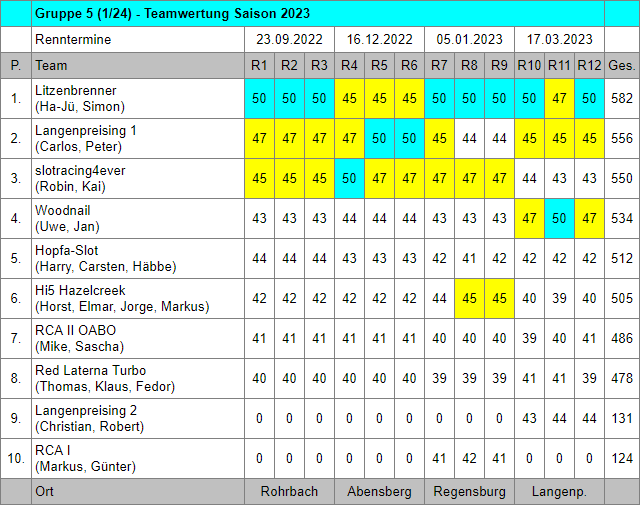 | | Gruppe 5 (1/24) - Teamwertung Saison 2023 | | | | | | | | | | | | | |
|---|---|---|---|---|---|---|---|---|---|---|---|---|---|---|
| | Renntermine | 23.09.2022 | | | 16.12.2022 | | | 05.01.2023 | | | 17.03.2023 | | | |
| P. | Team | R1 | R2 | R3 | R4 | R5 | R6 | R7 | R8 | R9 | R10 | R11 | R12 | Ges. |
| 1. | Litzenbrenner (Ha-Jü, Simon) | 50 | 50 | 50 | 45 | 45 | 45 | 50 | 50 | 50 | 50 | 47 | 50 | 582 |
| 2. | Langenpreising 1 (Carlos, Peter) | 47 | 47 | 47 | 47 | 50 | 50 | 45 | 44 | 44 | 45 | 45 | 45 | 556 |
| 3. | slotracing4ever (Robin, Kai) | 45 | 45 | 45 | 50 | 47 | 47 | 47 | 47 | 47 | 44 | 43 | 43 | 550 |
| 4. | Woodnail (Uwe, Jan) | 43 | 43 | 43 | 44 | 44 | 44 | 43 | 43 | 43 | 47 | 50 | 47 | 534 |
| 5. | Hopfa-Slot (Harry, Carsten, Häbbe) | 44 | 44 | 44 | 43 | 43 | 43 | 42 | 41 | 42 | 42 | 42 | 42 | 512 |
| 6. | Hi5 Hazelcreek (Horst, Elmar, Jorge, Markus) | 42 | 42 | 42 | 42 | 42 | 42 | 44 | 45 | 45 | 40 | 39 | 40 | 505 |
| 7. | RCA II OABO (Mike, Sascha) | 41 | 41 | 41 | 41 | 41 | 41 | 40 | 40 | 40 | 39 | 40 | 41 | 486 |
| 8. | Red Laterna Turbo (Thomas, Klaus, Fedor) | 40 | 40 | 40 | 40 | 40 | 40 | 39 | 39 | 39 | 41 | 41 | 39 | 478 |
| 9. | Langenpreising 2 (Christian, Robert) | 0 | 0 | 0 | 0 | 0 | 0 | 0 | 0 | 0 | 43 | 44 | 44 | 131 |
| 10. | RCA I (Markus, Günter) | 0 | 0 | 0 | 0 | 0 | 0 | 41 | 42 | 41 | 0 | 0 | 0 | 124 |
| | Ort | Rohrbach | | | Abensberg | | | Regensburg | | | Langenp. | | | |